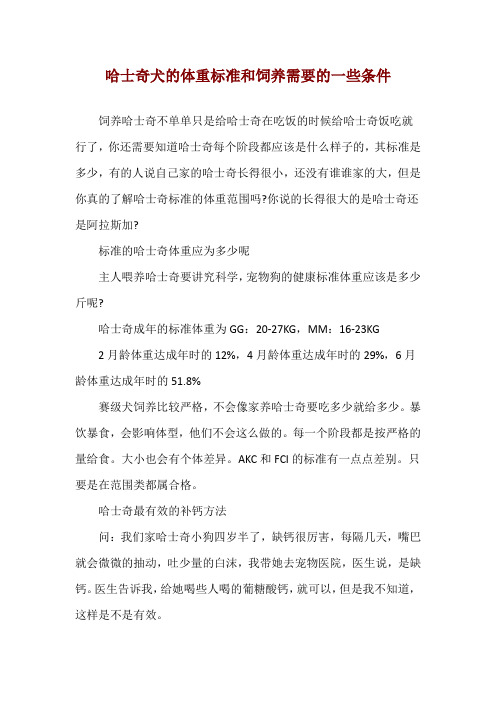 哈士奇犬的体重标准和饲养需要的一些条件

饲养哈士奇不单单只是给哈士奇在吃饭的时候给哈士奇饭吃就行了，你还需要知道哈士奇每个阶段都应该是什么样子的，其标准是多少，有的人说自己家的哈士奇长得很小，还没有谁谁家的大，但是你真的了解哈士奇标准的体重范围吗?你说的长得很大的是哈士奇还是阿拉斯加?

标准的哈士奇体重应为多少呢

主人喂养哈士奇要讲究科学，宠物狗的健康标准体重应该是多少斤呢?

哈士奇成年的标准体重为GG：20-27KG，MM：16-23KG

2月龄体重达成年时的12%，4月龄体重达成年时的29%，6月龄体重达成年时的51.8%

赛级犬饲养比较严格，不会像家养哈士奇要吃多少就给多少。暴饮暴食，会影响体型，他们不会这么做的。每一个阶段都是按严格的量给食。大小也会有个体差异。AKC和FCI的标准有一点点差别。只要是在范围类都属合格。

哈士奇最有效的补钙方法

问：我们家哈士奇小狗四岁半了，缺钙很厉害，每隔几天，嘴巴就会微微的抽动，吐少量的白沫，我带她去宠物医院，医生说，是缺钙。医生告诉我，给她喝些人喝的葡糖酸钙，就可以，但是我不知道，这样是不是有效。